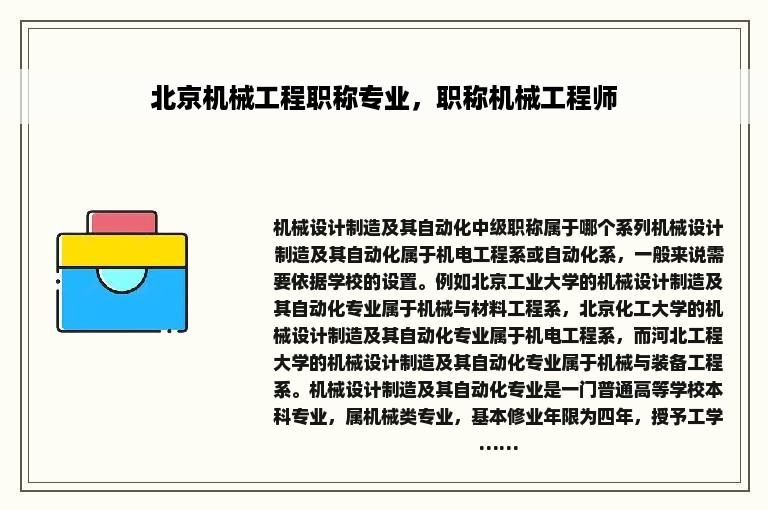 北京机械工程职称专业，职称机械工程师

机械设计制造及其自动化中级职称属于哪个系列机械设计制造及其自动化属于机电工程系或自动化系，一般来说需要依据学校的设置。例如北京工业大学的机械设计制造及其自动化专业属于机械与材料工程系，北京化工大学的机械设计制造及其自动化专业属于机电工程系，而河北工程大学的机械设计制造及其自动化专业属于机械与装备工程系。机械设计制造及其自动化专业是一门普通高等学校本科专业，属机械类专业，基本修业年限为四年，授予工学……